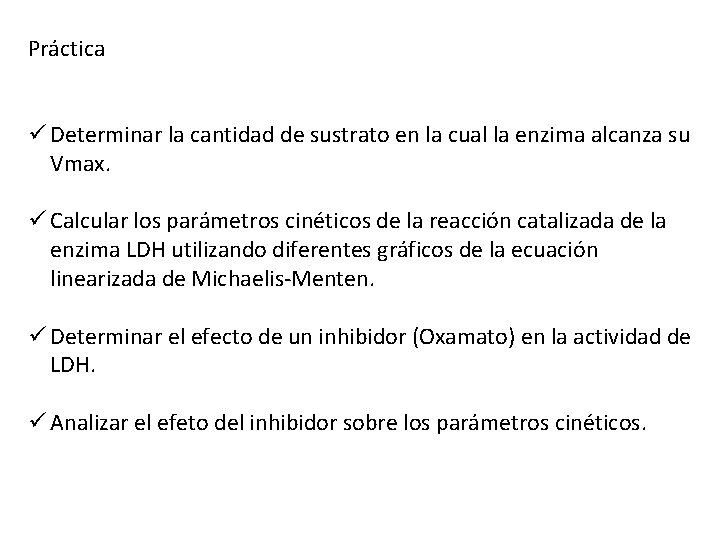 Práctica

✓ Determinar la cantidad de sustrato en la cual la enzima alcanza su Vmax.

✓ Calcular los parámetros cinéticos de la reacción catalizada de la enzima LDH utilizando diferentes gráficos de la ecuación linearizada de Michaelis-Menten.

✓ Determinar el efecto de un inhibidor (Oxamato) en la actividad de LDH.

✓ Analizar el efeto del inhibidor sobre los parámetros cinéticos.